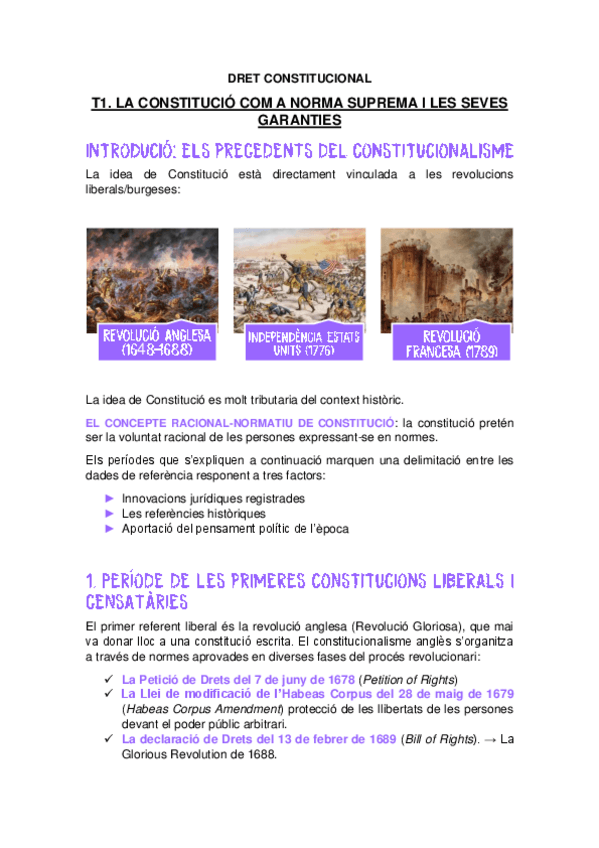 DRET CONSTITUCIONAL

T1. LA CONSTITUCIÓ COM A NORMA SUPREMA I LES SEVES GARANTIES

INTRODUCIÓ: ELS PRECEDENTS DEL CONSTITUCIONALISME

La idea de Constitució està directament vinculada a les revolucions liberals/burgeses:

REVOLUCIÓ ANGLESA (1648-1688)

INDEPENDÈNCIA ESTATS UNITS (1776)

REVOLUCIÓ FRANCESA (1789)

La idea de Constitució es molt tributaria del context històric.

EL CONCEPTE RACIONAL-NORMATIU DE CONSTITUCIÓ: la constitució pretén ser la voluntat racional de les persones expressant-se en normes.

Els períodes que s'expliquen a continuació marquen una delimitació entre les dades de referència responent a tres factors:

► Innovacions jurídiques registrades
► Les referències històriques
► Aportació del pensament polític de l'època

1. PERÍODE DE LES PRIMERES CONSTITUCIONS LIBERALS I CENSATÀRIES

El primer referent liberal és la revolució anglesa (Revolució Gloriosa), que mai va donar lloc a una constitució escrita. El constitucionalisme anglès s'organitza a través de normes aprovades en diverses fases del procés revolucionari:

✓ La Petició de Drets del 7 de juny de 1678 (Petition of Rights)
✓ La Llei de modificació de l'Habeas Corpus del 28 de maig de 1679 (Habeas Corpus Amendment) protecció de les llibertats de les persones devant el poder públic arbitrari.
✓ La declaració de Drets del 13 de febrer de 1689 (Bill of Rights). → La Glorious Revolution de 1688.